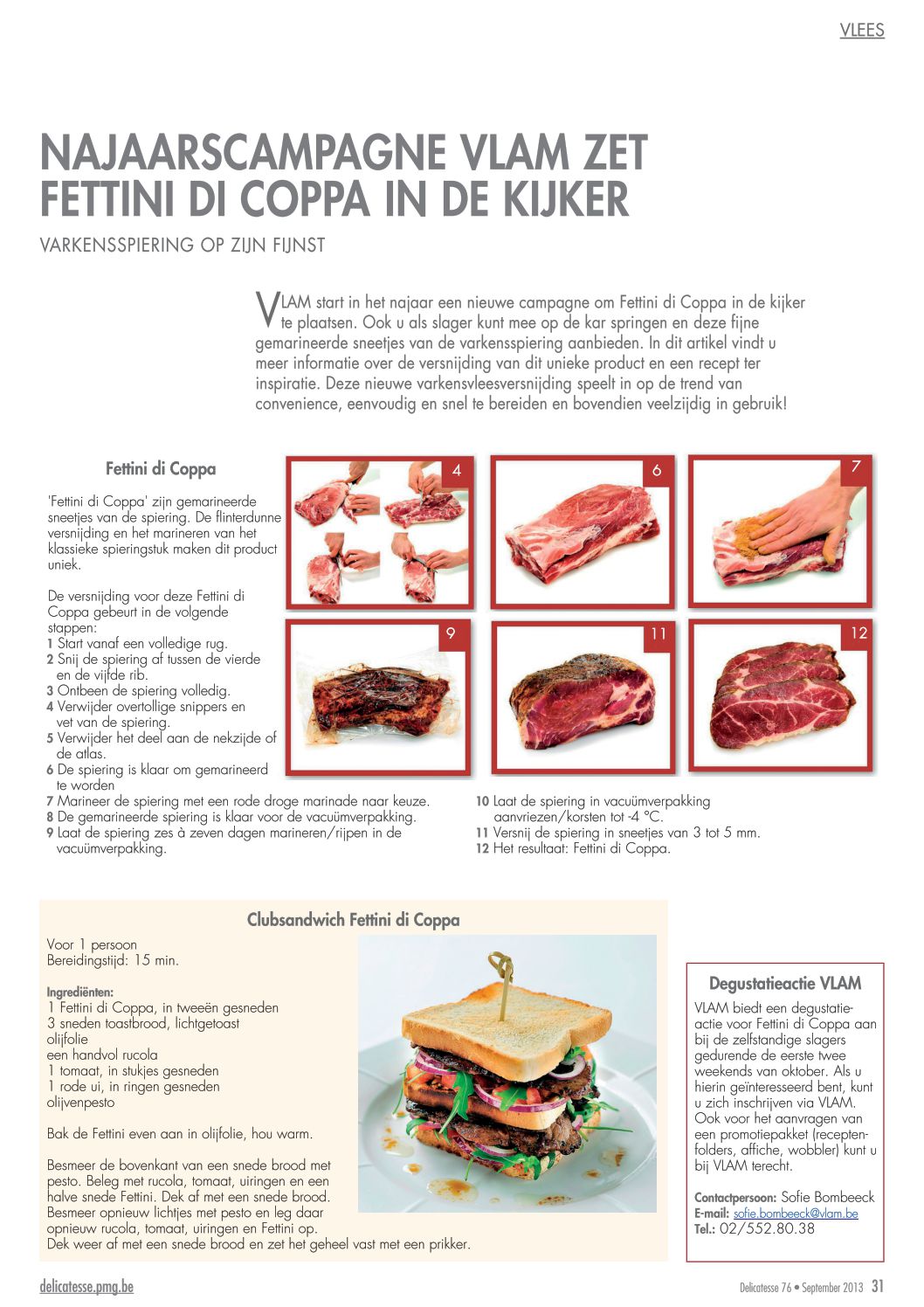 VLEES

NAJAARSCAMPAGNE VLAM ZET FETTINI DI COPPA IN DE KIJKER

VARKENSSPIERING OP ZIJN FIJNST

VLAM start in het najaar een nieuwe campagne om Fettini di Coppa in de kijker te plaatsen. Ook u als slager kunt mee op de kar springen en deze fijne gemarineerde sneetjes van de varkensspiering aanbieden. In dit artikel vindt u meer informatie over de versnijding van dit unieke product en een recept ter inspiratie. Deze nieuwe varkensvleesversnijding speelt in op de trend van convenience, eenvoudig en snel te bereiden en bovendien veelzijdig in gebruik!

Fettini di Coppa

'Fettini di Coppa' zijn gemarineerde sneetjes van de spiering. De flinterdunne versnijding en het marineren van het klassieke spieringstuk maken dit product uniek.

De versnijding voor deze Fettini di Coppa gebeurt in de volgende stappen:
1 Start vanaf een volledige rug.
2 Snij de spiering af tussen de vierde en de vijfde rib.
3 Ontbeen de spiering volledig.
4 Verwijder overtollige snippers en vet van de spiering.
5 Verwijder het deel aan de nekzijde of de atlas.
6 De spiering is klaar om gemarineerd te worden
7 Marineer de spiering met een rode droge marinade naar keuze.
8 De gemarineerde spiering is klaar voor de vacuümverpakking.
9 Laat de spiering zes à zeven dagen marineren/rijpen in de vacuümverpakking.

4 6 7 9 11 12

10 Laat de spiering in vacuümverpakking aanvriezen/korsten tot -4 °C.
11 Versnij de spiering in sneetjes van 3 tot 5 mm.
12 Het resultaat: Fettini di Coppa.

Clubsandwich Fettini di Coppa

Voor 1 persoon
Bereidingstijd: 15 min.

Ingrediënten:
1 Fettini di Coppa, in tweeën gesneden
3 sneden toastbrood, lichtgetoast
olijfolie
een handvol rucola
1 tomaat, in stukjes gesneden
1 rode ui, in ringen gesneden
olijvenpesto

Bak de Fettini even aan in olijfolie, hou warm.

Besmeer de bovenkant van een snede brood met pesto. Beleg met rucola, tomaat, uiringen en een halve snede Fettini. Dek af met een snede brood. Besmeer opnieuw lichtjes met pesto en leg daar opnieuw rucola, tomaat, uiringen en Fettini op. Dek weer af met een snede brood en zet het geheel vast met een prikker.

Degustatieactie VLAM

VLAM biedt een degustatieactie voor Fettini di Coppa aan bij de zelfstandige slagers gedurende de eerste twee weekends van oktober. Als u hierin geïnteresseerd bent, kunt u zich inschrijven via VLAM. Ook voor het aanvragen van een promotiepakket (receptenfolders, affiche, wobbler) kunt u bij VLAM terecht.

Contactpersoon: Sofie Bombeeck
E-mail: sofie.bombeeck@vlam.be
Tel.: 02/552.80.38

delicatesse.pmg.be

Delicatesse 76 • September 2013 31